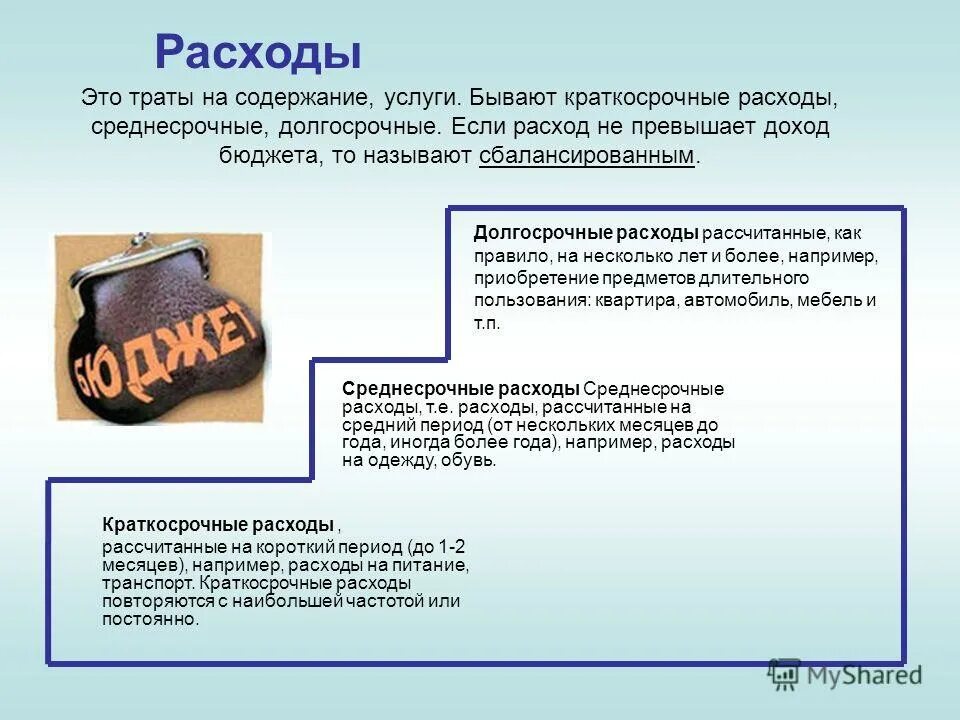 Расходы

Это траты на содержание, услуги. Бывают краткосрочные расходы, среднесрочные, долгосрочные. Если расход не превышает доход бюджета, то называют сбалансированным.

БЮДЖЕТ

Долгосрочные расходы рассчитанные, как правило, на несколько лет и более, например, приобретение предметов длительного пользования: квартира, автомобиль, мебель и т.п.

Среднесрочные расходы Среднесрочные расходы, т.е. расходы, рассчитанные на средний период (от нескольких месяцев до года, иногда более года), например, расходы на одежду, обувь.

Краткосрочные расходы ,
рассчитанные на короткий период (до 1-2 месяцев), например, расходы на питание, транспорт. Краткосрочные расходы повторяются с наибольшей частотой или постоянно.

MyShared